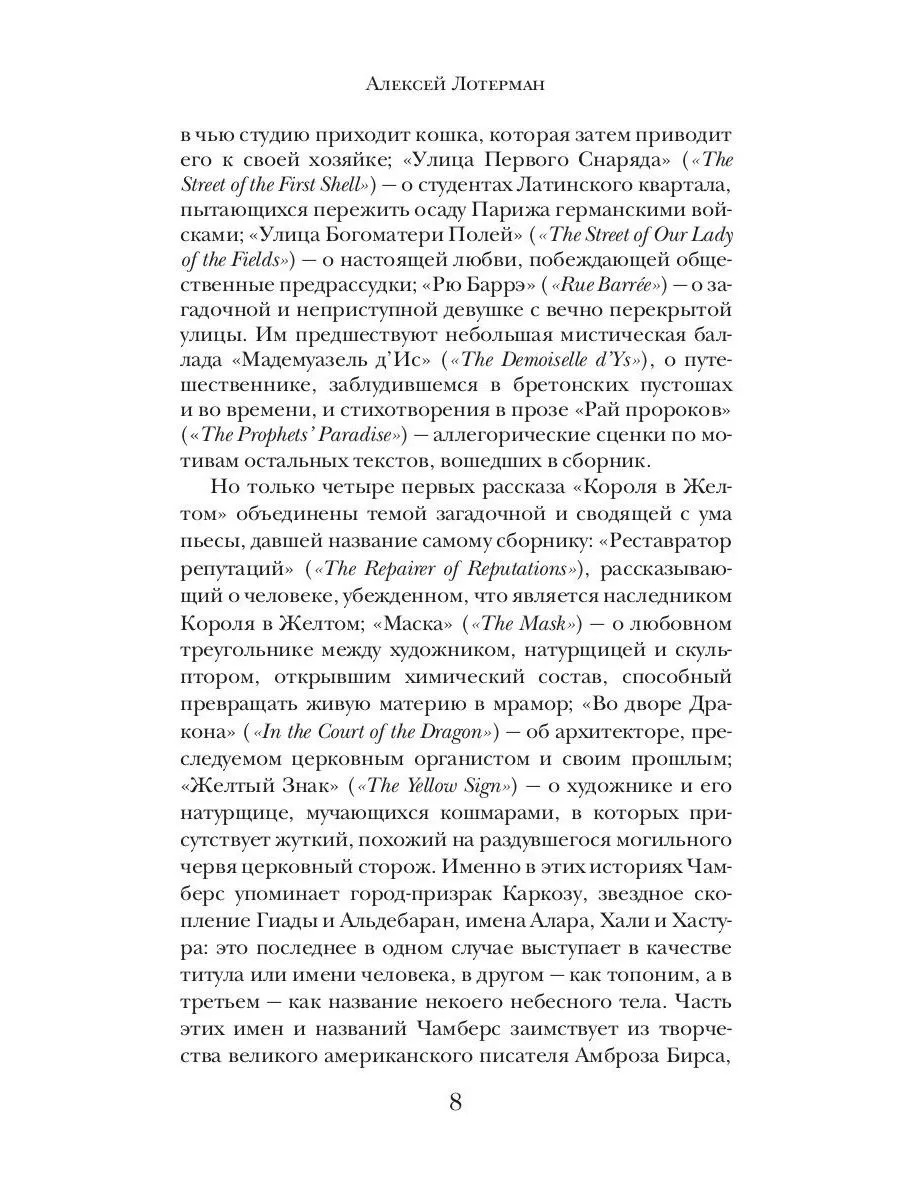 Алексей Лотерман

в чью студию приходит кошка, которая затем приводит его к своей хозяйке; «Улица Первого Снаряда» («The Street of the First Shell») — о студентах Латинского квартала, пытающихся пережить осаду Парижа германскими войсками; «Улица Богоматери Полей» («The Street of Our Lady of the Fields») — о настоящей любви, побеждающей общественные предрассудки; «Рю Баррэ» («Rue Barrée») — о загадочной и неприступной девушке с вечно перекрытой улицы. Им предшествуют небольшая мистическая баллада «Мадемуазель д'Ис» («The Demoiselle d'Ys»), о путешественнике, заблудившемся в бретонских пустошах и во времени, и стихотворения в прозе «Рай пророков» («The Prophets' Paradise») — аллегорические сценки по мотивам остальных текстов, вошедших в сборник.

Но только четыре первых рассказа «Короля в Желтом» объединены темой загадочной и сводящей с ума пьесы, давшей название самому сборнику: «Реставратор репутаций» («The Repairer of Reputations»), рассказывающий о человеке, убежденном, что является наследником Короля в Желтом; «Маска» («The Mask») — о любовном треугольнике между художником, натурщицей и скульптором, открывшим химический состав, способный превращать живую материю в мрамор; «Во дворе Дракона» («In the Court of the Dragon») — об архитекторе, преследуемом церковным органистом и своим прошлым; «Желтый Знак» («The Yellow Sign») — о художнике и его натурщице, мучающихся кошмарами, в которых присутствует жуткий, похожий на раздувшегося могильного червя церковный сторож. Именно в этих историях Чамберс упоминает город-призрак Каркозу, звездное скопление Гиады и Альдебаран, имена Алара, Хали и Хастура: это последнее в одном случае выступает в качестве титула или имени человека, в другом — как топоним, а в третьем — как название некоего небесного тела. Часть этих имен и названий Чамберс заимствует из творчества великого американского писателя Амброза Бирса,

8